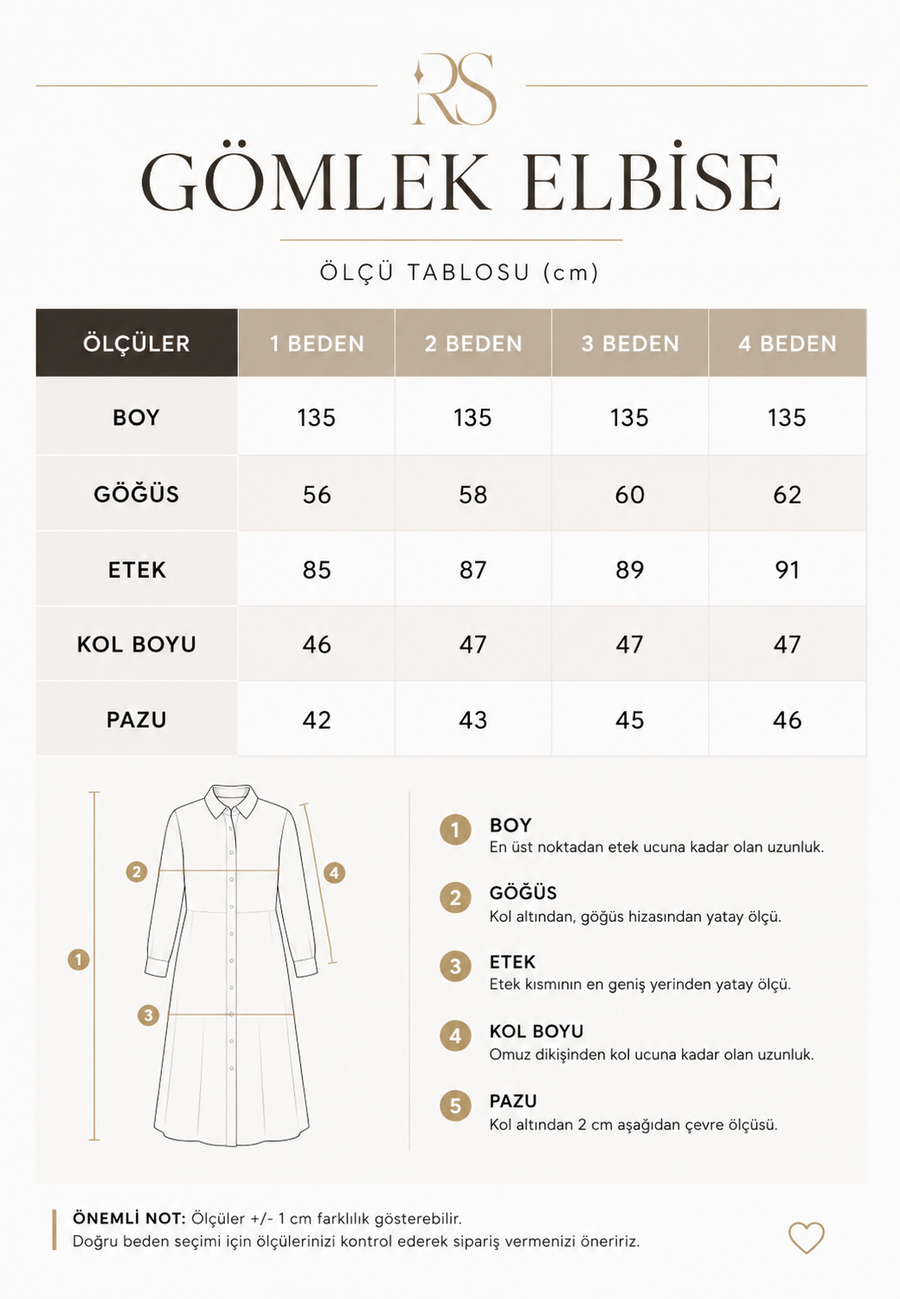 RS

GÖMLEK ELBİSE

ÖLÇÜ TABLOSU (cm)

| ÖLÇÜLER | 1 BEDEN | 2 BEDEN | 3 BEDEN | 4 BEDEN |
|---|---|---|---|---|
| BOY | 135 | 135 | 135 | 135 |
| GÖĞÜS | 56 | 58 | 60 | 62 |
| ETEK | 85 | 87 | 89 | 91 |
| KOL BOYU | 46 | 47 | 47 | 47 |
| PAZU | 42 | 43 | 45 | 46 |

2
4
1
3

1 BOY
En üst noktadan etek ucuna kadar olan uzunluk.

2 GÖĞÜS
Kol altından, göğüs hizasından yatay ölçü.

3 ETEK
Etek kısmının en geniş yerinden yatay ölçü.

4 KOL BOYU
Omuz dikişinden kol ucuna kadar olan uzunluk.

5 PAZU
Kol altından 2 cm aşağıdan çevre ölçüsü.

ÖNEMLİ NOT: Ölçüler +/- 1 cm farklılık gösterebilir.
Doğru beden seçimi için ölçülerinizi kontrol ederek sipariş vermenizi öneririz.